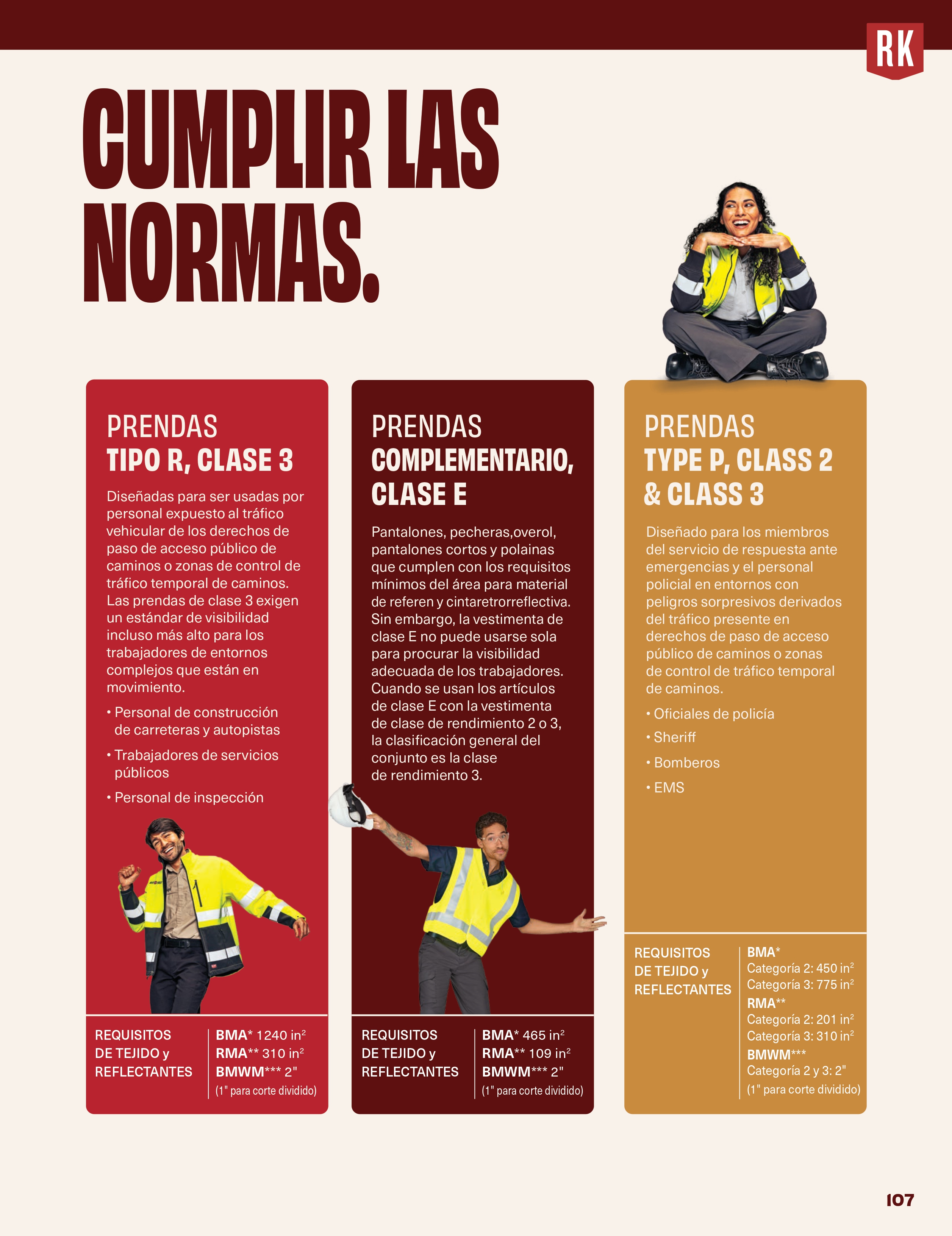 RK

CUMPLIR LAS NORMAS.

PRENDAS
TIPO R, CLASE 3

Diseñadas para ser usadas por personal expuesto al tráfico vehicular de los derechos de paso de acceso público de caminos o zonas de control de tráfico temporal de caminos. Las prendas de clase 3 exigen un estándar de visibilidad incluso más alto para los trabajadores de entornos complejos que están en movimiento.

• Personal de construcción de carreteras y autopistas
• Trabajadores de servicios públicos
• Personal de inspección

REQUISITOS DE TEJIDO y REFLECTANTES

BMA* 1240 in$^2$
RMA** 310 in$^2$
BMWM*** 2"
(1" para corte dividido)

PRENDAS
COMPLEMENTARIO, CLASE E

Pantalones, pecheras,overol, pantalones cortos y polainas que cumplen con los requisitos mínimos del área para material de referen y cintaretrorreflectiva. Sin embargo, la vestimenta de clase E no puede usarse sola para procurar la visibilidad adecuada de los trabajadores. Cuando se usan los artículos de clase E con la vestimenta de clase de rendimiento 2 o 3, la clasificación general del conjunto es la clase de rendimiento 3.

REQUISITOS DE TEJIDO y REFLECTANTES

BMA* 465 in$^2$
RMA** 109 in$^2$
BMWM*** 2"
(1" para corte dividido)

PRENDAS
TYPE P, CLASS 2 & CLASS 3

Diseñado para los miembros del servicio de respuesta ante emergencias y el personal policial en entornos con peligros sorpresivos derivados del tráfico presente en derechos de paso de acceso público de caminos o zonas de control de tráfico temporal de caminos.

• Oficiales de policía
• Sheriff
• Bomberos
• EMS

REQUISITOS DE TEJIDO y REFLECTANTES

BMA*
Categoría 2: 450 in$^2$
Categoría 3: 775 in$^2$
RMA**
Categoría 2: 201 in$^2$
Categoría 3: 310 in$^2$
BMWM***
Categoría 2 y 3: 2"
(1" para corte dividido)

107